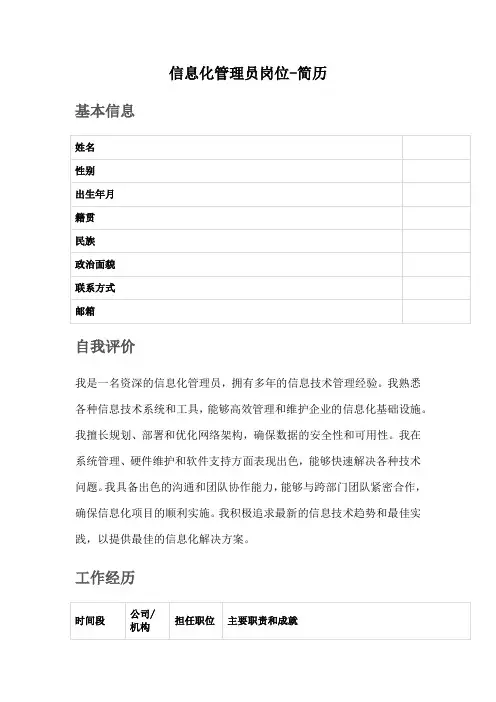 信息化管理员岗位-简历

基本信息

| 姓名 | |
|---|---|
| 性别 | |
| 出生年月 | |
| 籍贯 | |
| 民族 | |
| 政治面貌 | |
| 联系方式 | |
| 邮箱 | |

自我评价

我是一名资深的信息化管理员，拥有多年的信息技术管理经验。我熟悉各种信息技术系统和工具，能够高效管理和维护企业的信息化基础设施。我擅长规划、部署和优化网络架构，确保数据的安全性和可用性。我在系统管理、硬件维护和软件支持方面表现出色，能够快速解决各种技术问题。我具备出色的沟通和团队协作能力，能够与跨部门团队紧密合作，确保信息化项目的顺利实施。我积极追求最新的信息技术趋势和最佳实践，以提供最佳的信息化解决方案。

工作经历

| 时间段 | 公司/机构 | 担任职位 | 主要职责和成就 |
|---|---|---|---|